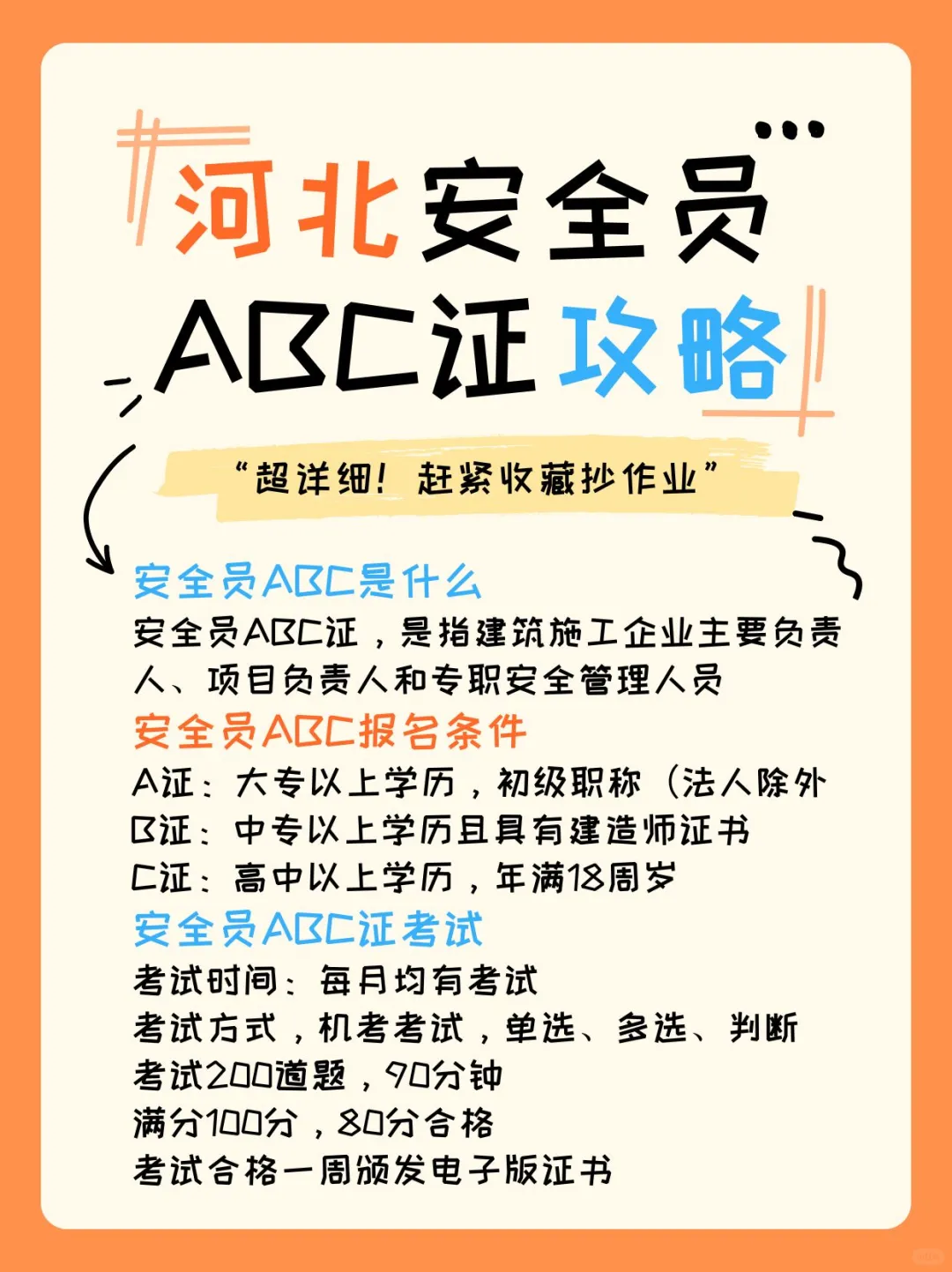 河北安全员
ABC证攻略

“超详细！赶紧收藏抄作业”

安全员ABC是什么
安全员ABC证，是指建筑施工企业主要负责人、项目负责人和专职安全管理人员

安全员ABC报名条件
A证：大专以上学历，初级职称（法人除外
B证：中专以上学历且具有建造师证书
C证：高中以上学历，年满18周岁

安全员ABC证考试
考试时间：每月均有考试
考试方式，机考考试，单选、多选、判断
考试200道题，90分钟
满分100分，80分合格
考试合格一周颁发电子版证书